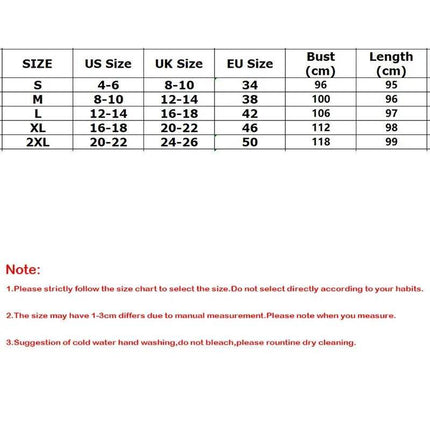 | SIZE | US Size | UK Size | EU Size | Bust (cm) | Length (cm) |
|---|---|---|---|---|---|
| S | 4-6 | 8-10 | 34 | 96 | 95 |
| M | 8-10 | 12-14 | 38 | 100 | 96 |
| L | 12-14 | 16-18 | 42 | 106 | 97 |
| XL | 16-18 | 20-22 | 46 | 112 | 98 |
| 2XL | 20-22 | 24-26 | 50 | 118 | 99 |

Note:

1.Please strictly follow the size chart to select the size.Do not select directly according to your habits.

2.The size may have 1-3cm differs due to manual measurement.Please note when you measure.

3.Suggestion of cold water hand washing,do not bleach,please rountine dry cleaning.